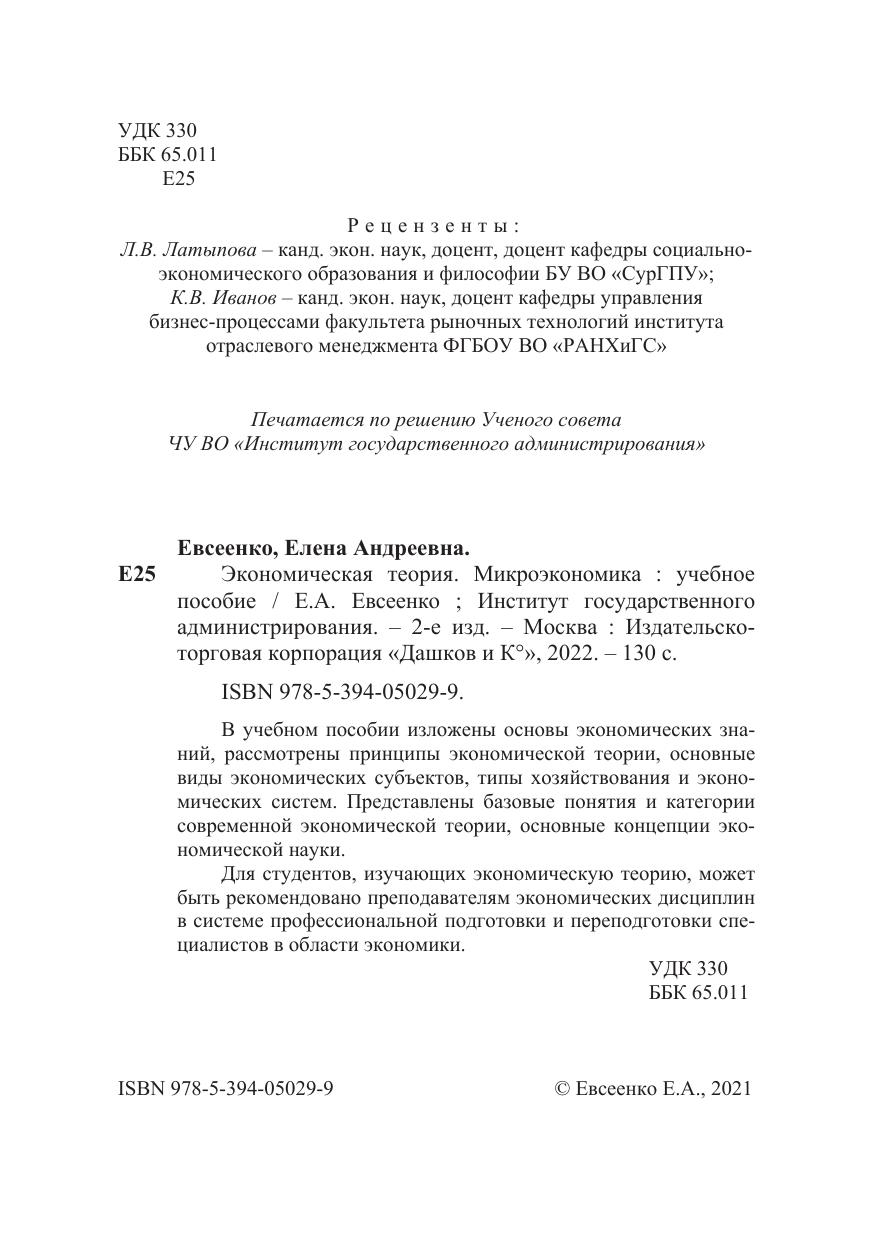 УДК 330
ББК 65.011
Е25

Рецензенты:
Л.В. Латыпова – канд. экон. наук, доцент, доцент кафедры социально-экономического образования и философии БУ ВО «СурГПУ»;
К.В. Иванов – канд. экон. наук, доцент кафедры управления бизнес-процессами факультета рыночных технологий института отраслевого менеджмента ФГБОУ ВО «РАНХиГС»

Печатается по решению Ученого совета
ЧУ ВО «Институт государственного администрирования»

Евсеенко, Елена Андреевна.
Е25 Экономическая теория. Микроэкономика : учебное пособие / Е.А. Евсеенко ; Институт государственного администрирования. – 2-е изд. – Москва : Издательско-торговая корпорация «Дашков и К°», 2022. – 130 с.

ISBN 978-5-394-05029-9.

В учебном пособии изложены основы экономических знаний, рассмотрены принципы экономической теории, основные виды экономических субъектов, типы хозяйствования и экономических систем. Представлены базовые понятия и категории современной экономической теории, основные концепции экономической науки.

Для студентов, изучающих экономическую теорию, может быть рекомендовано преподавателям экономических дисциплин в системе профессиональной подготовки и переподготовки специалистов в области экономики.

УДК 330
ББК 65.011

ISBN 978-5-394-05029-9 © Евсеенко Е.А., 2021